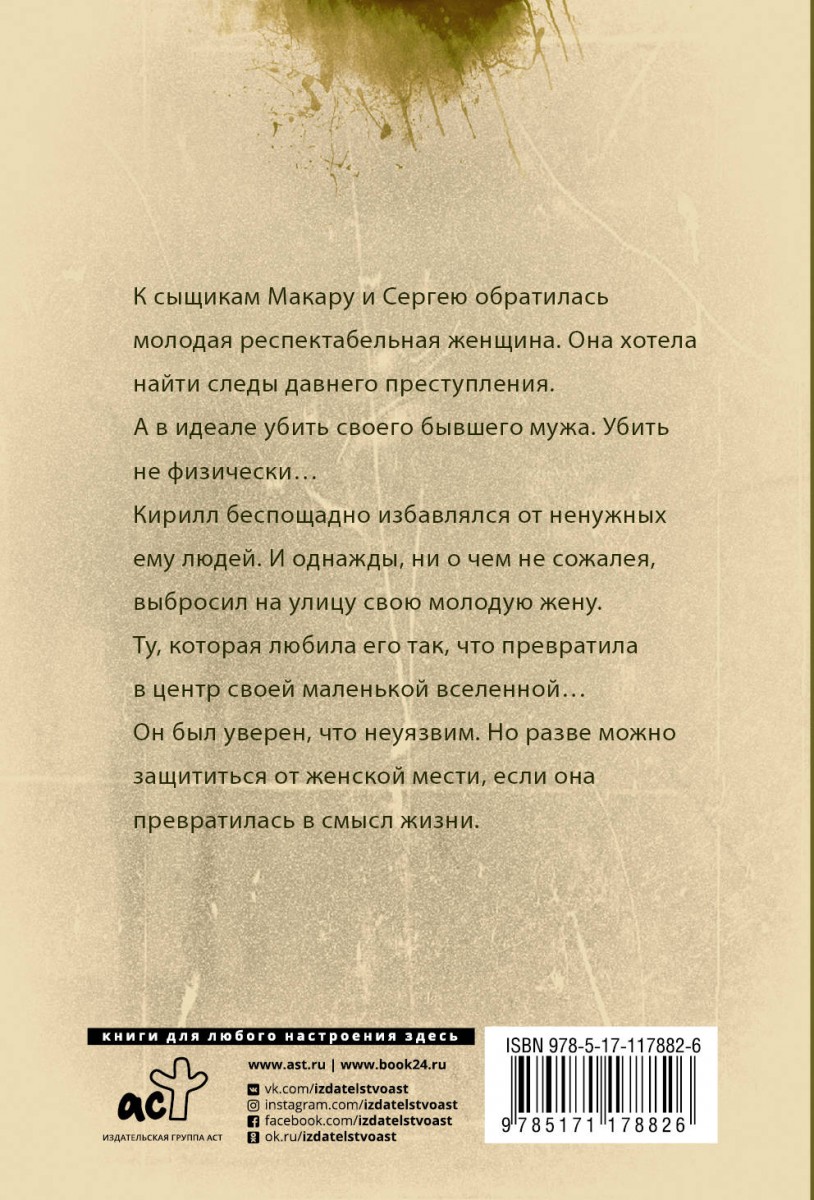 К сыщикам Макару и Сергею обратилась молодая респектабельная женщина. Она хотела найти следы давнего преступления.

А в идеале убить своего бывшего мужа. Убить не физически…

Кирилл беспощадно избавлялся от ненужных ему людей. И однажды, ни о чем не сожалея, выбросил на улицу свою молодую жену.

Ту, которая любила его так, что превратила в центр своей маленькой вселенной…

Он был уверен, что неуязвим. Но разве можно защититься от женской мести, если она превратилась в смысл жизни.

книги для любого настроения здесь

www.ast.ru | www.book24.ru

vk.com/izdatelstvoast
instagram.com/izdatelstvoast
facebook.com/izdatelstvoast
ok.ru/izdatelstvoast

аст
ИЗДАТЕЛЬСКАЯ ГРУППА АСТ

ISBN 978-5-17-117882-6

9 785171 178826